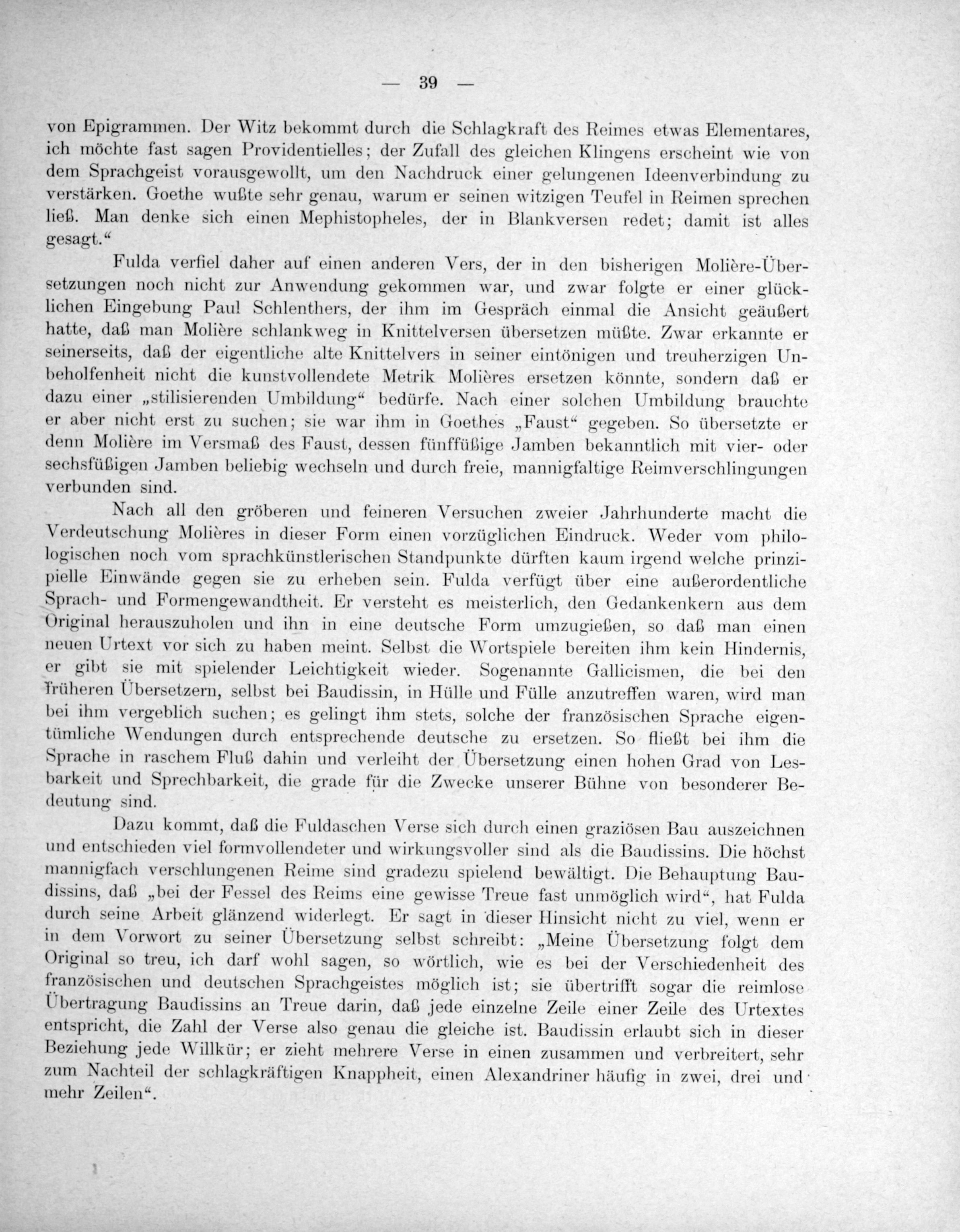 — 39 —

von Epigrammen. Der Witz bekommt durch die Schlagkraft des Reimes etwas Elementares, ich möchte fast sagen Providentielles; der Zufall des gleichen Klingens erscheint wie von dem Sprachgeist vorausgewollt, um den Nachdruck einer gelungenen Ideenverbindung zu verstärken. Goethe wußte sehr genau, warum er seinen witzigen Teufel in Reimen sprechen ließ. Man denke sich einen Mephistopheles, der in Blankversen redet; damit ist alles gesagt.“

Fulda verfiel daher auf einen anderen Vers, der in den bisherigen Molière-Übersetzungen noch nicht zur Anwendung gekommen war, und zwar folgte er einer glücklichen Eingebung Paul Schlenthers, der ihm im Gespräch einmal die Ansicht geäußert hatte, daß man Molière schlankweg in Knittelversen übersetzen müßte. Zwar erkannte er seinerseits, daß der eigentliche alte Knittelvers in seiner eintönigen und treuherzigen Unbeholfenheit nicht die kunstvollendete Metrik Molières ersetzen könnte, sondern daß er dazu einer „stilisierenden Umbildung“ bedürfe. Nach einer solchen Umbildung brauchte er aber nicht erst zu suchen; sie war ihm in Goethes „Faust“ gegeben. So übersetzte er denn Molière im Versmaß des Faust, dessen fünffüßige Jamben bekanntlich mit vier- oder sechsfüßigen Jamben beliebig wechseln und durch freie, mannigfaltige Reimverschlingungen verbunden sind.

Nach all den gröberen und feineren Versuchen zweier Jahrhunderte macht die Verdeutschung Molières in dieser Form einen vorzüglichen Eindruck. Weder vom philologischen noch vom sprachkünstlerischen Standpunkte dürften kaum irgend welche prinzipielle Einwände gegen sie zu erheben sein. Fulda verfügt über eine außerordentliche Sprach- und Formengewandtheit. Er versteht es meisterlich, den Gedankenkern aus dem Original herauszuholen und ihn in eine deutsche Form umzugießen, so daß man einen neuen Urtext vor sich zu haben meint. Selbst die Wortspiele bereiten ihm kein Hindernis, er gibt sie mit spielender Leichtigkeit wieder. Sogenannte Gallicismen, die bei den früheren Übersetzern, selbst bei Baudissin, in Hülle und Fülle anzutreffen waren, wird man bei ihm vergeblich suchen; es gelingt ihm stets, solche der französischen Sprache eigentümliche Wendungen durch entsprechende deutsche zu ersetzen. So fließt bei ihm die Sprache in raschem Fluß dahin und verleiht der Übersetzung einen hohen Grad von Lesbarkeit und Sprechbarkeit, die grade für die Zwecke unserer Bühne von besonderer Bedeutung sind.

Dazu kommt, daß die Fuldaschen Verse sich durch einen graziösen Bau auszeichnen und entschieden viel formvollendeter und wirkungsvoller sind als die Baudissins. Die höchst mannigfach verschlungenen Reime sind gradezu spielend bewältigt. Die Behauptung Baudissins, daß „bei der Fessel des Reims eine gewisse Treue fast unmöglich wird“, hat Fulda durch seine Arbeit glänzend widerlegt. Er sagt in dieser Hinsicht nicht zu viel, wenn er in dem Vorwort zu seiner Übersetzung selbst schreibt: „Meine Übersetzung folgt dem Original so treu, ich darf wohl sagen, so wörtlich, wie es bei der Verschiedenheit des französischen und deutschen Sprachgeistes möglich ist; sie übertrifft sogar die reimlose Übertragung Baudissins an Treue darin, daß jede einzelne Zeile einer Zeile des Urtextes entspricht, die Zahl der Verse also genau die gleiche ist. Baudissin erlaubt sich in dieser Beziehung jede Willkür; er zieht mehrere Verse in einen zusammen und verbreitert, sehr zum Nachteil der schlagkräftigen Knappheit, einen Alexandriner häufig in zwei, drei und mehr Zeilen“.